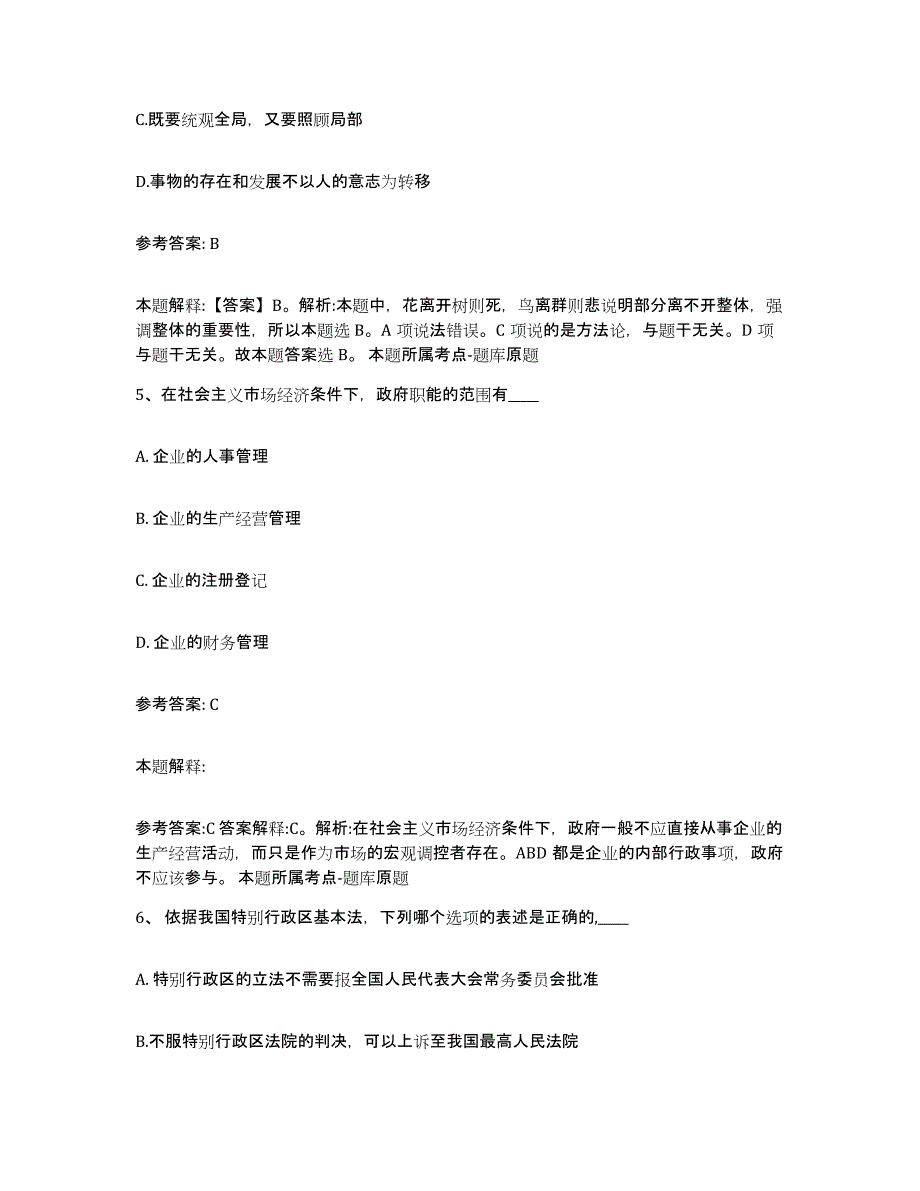 C.既要统观全局，又要照顾局部

D.事物的存在和发展不以人的意志为转移

参考答案: B

本题解释:【答案】B。解析:本题中，花离开树则死，鸟离群则悲说明部分离不开整体，强调整体的重要性，所以本题选 B。A 项说法错误。C 项说的是方法论，与题干无关。D 项与题干无关。故本题答案选 B。 本题所属考点-题库原题

5、在社会主义市场经济条件下，政府职能的范围有____

A. 企业的人事管理

B. 企业的生产经营管理

C. 企业的注册登记

D. 企业的财务管理

参考答案: C

本题解释:

参考答案:C 答案解释:C。解析:在社会主义市场经济条件下，政府一般不应直接从事企业的生产经营活动，而只是作为市场的宏观调控者存在。ABD 都是企业的内部行政事项，政府不应该参与。 本题所属考点-题库原题

6、 依据我国特别行政区基本法，下列哪个选项的表述是正确的,____

A. 特别行政区的立法不需要报全国人民代表大会常务委员会批准

B.不服特别行政区法院的判决，可以上诉至我国最高人民法院